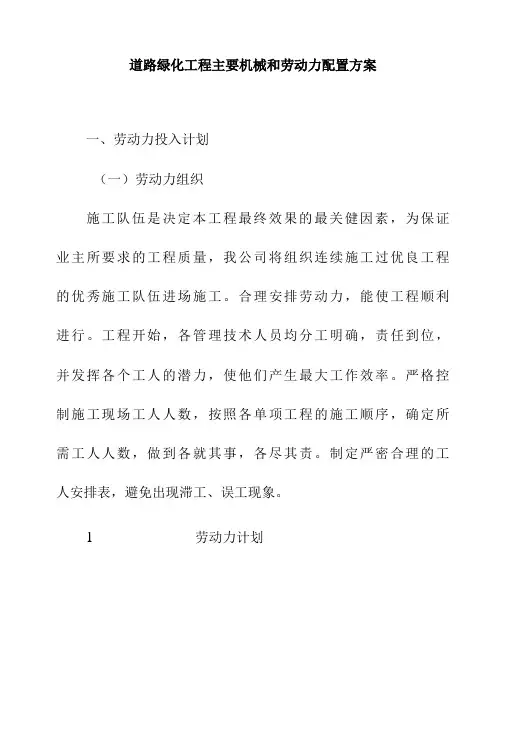 道路绿化工程主要机械和劳动力配置方案

一、劳动力投入计划

（一）劳动力组织

施工队伍是决定本工程最终效果的最关健因素，为保证业主所要求的工程质量，我公司将组织连续施工过优良工程的优秀施工队伍进场施工。合理安排劳动力，能使工程顺利进行。工程开始，各管理技术人员均分工明确，责任到位，并发挥各个工人的潜力，使他们产生最大工作效率。严格控制施工现场工人人数，按照各单项工程的施工顺序，确定所需工人人数，做到各就其事，各尽其责。制定严密合理的工人安排表，避免出现滞工、误工现象。

1　　劳动力计划